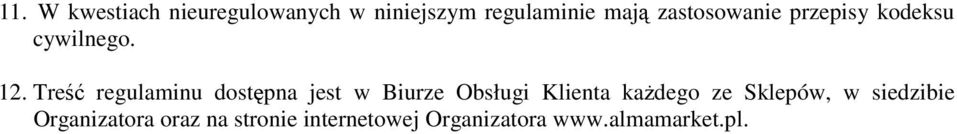 11. W kwestiach nieuregulowanych w niniejszym regulaminie mają zastosowanie przepisy kodeksu cywilnego.

12. Treść regulaminu dostępna jest w Biurze Obsługi Klienta każdego ze Sklepów, w siedzibie Organizatora oraz na stronie internetowej Organizatora www.almamarket.pl.